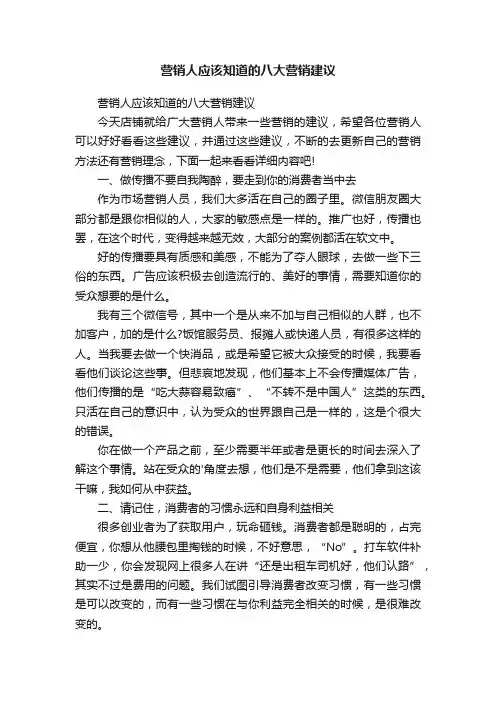 营销人应该知道的八大营销建议

营销人应该知道的八大营销建议

今天店铺就给广大营销人带来一些营销的建议，希望各位营销人可以好好看看这些建议，并通过这些建议，不断的去更新自己的营销方法还有营销理念，下面一起来看看详细内容吧!

一、做传播不要自我陶醉，要走到你的消费者当中去

作为市场营销人员，我们大多活在自己的圈子里。微信朋友圈大部分都是跟你相似的人，大家的敏感点是一样的。推广也好，传播也罢，在这个时代，变得越来越无效，大部分的案例都活在软文中。

好的传播要具有质感和美感，不能为了夺人眼球，去做一些下三俗的东西。广告应该积极去创造流行的、美好的事情，需要知道你的受众想要的是什么。

我有三个微信号，其中一个是从来不加与自己相似的人群，也不加客户，加的是什么?饭馆服务员、报摊人或快递人员，有很多这样的人。当我要去做一个快消品，或是希望它被大众接受的时候，我要看看他们谈论这些事。但悲哀地发现，他们基本上不会传播媒体广告，他们传播的是“吃大蒜容易致癌”、“不转不是中国人”这类的东西。只活在自己的意识中，认为受众的世界跟自己是一样的，这是个很大的错误。

你在做一个产品之前，至少需要半年或者是更长的时间去深入了解这个事情。站在受众的'角度去想，他们是不是需要，他们拿到这该干嘛，我如何从中获益。

二、请记住，消费者的习惯永远和自身利益相关

很多创业者为了获取用户，玩命砸钱。消费者都是聪明的，占完便宜，你想从他腰包里掏钱的时候，不好意思，“No”。打车软件补助一少，你会发现网上很多人在讲“还是出租车司机好，他们认路”，其实不过是费用的问题。我们试图引导消费者改变习惯，有一些习惯是可以改变的，而有一些习惯在与你利益完全相关的时候，是很难改变的。